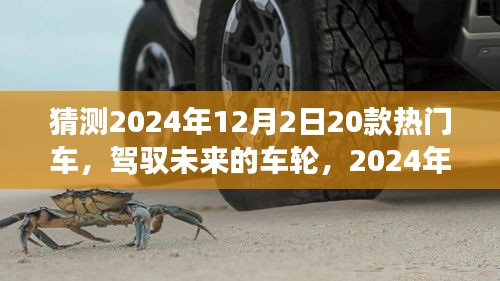 猜测2024年12月2日20款热门车，驾驭未来的车轮，2024年